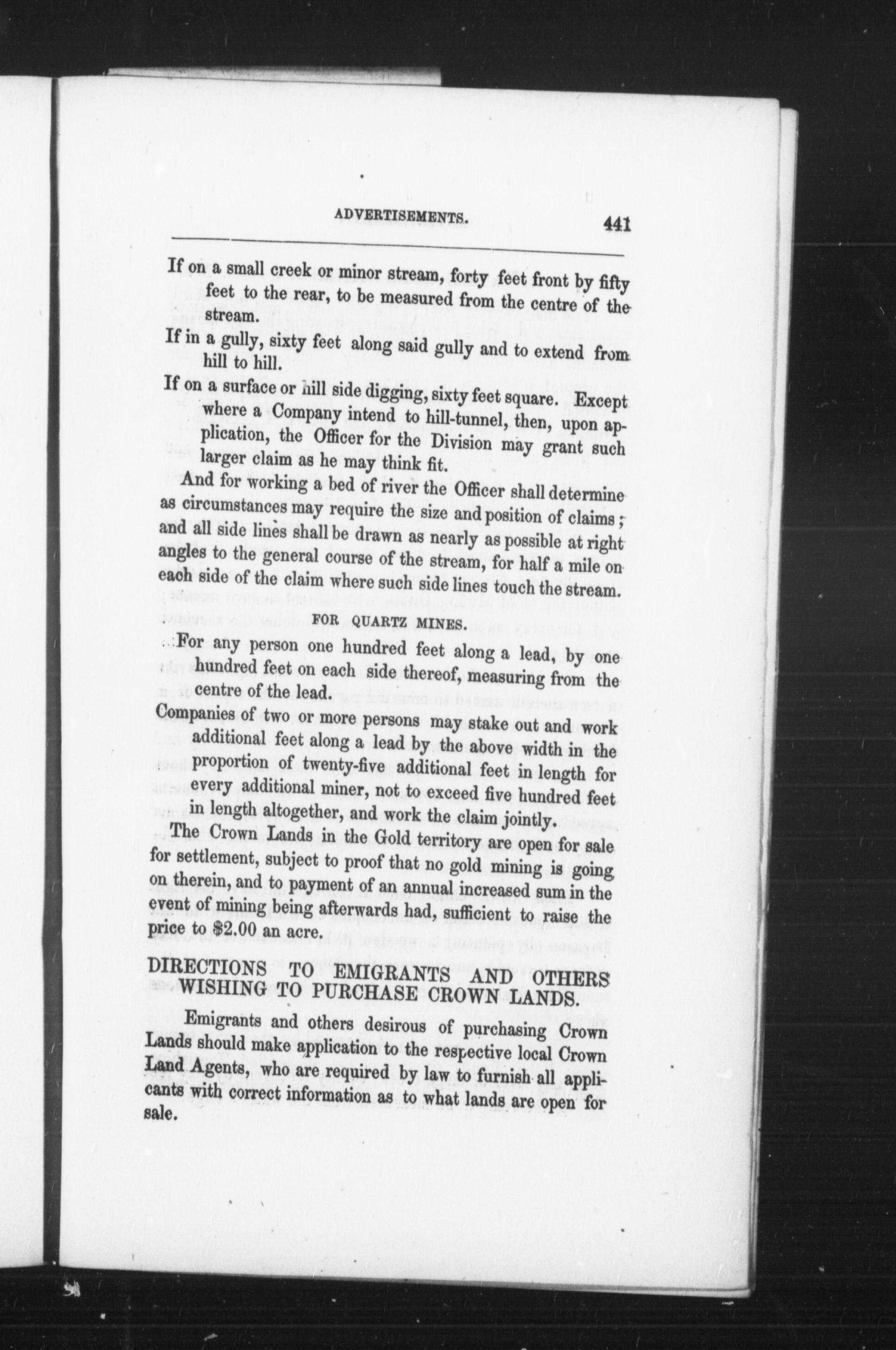 ADVERTISEMENTS. 441

If on a small creek or minor stream, forty feet front by fifty feet to the rear, to be measured from the centre of the stream.

If in a gully, sixty feet along said gully and to extend from hill to hill.

If on a surface or hill side digging, sixty feet square. Except where a Company intend to hill-tunnel, then, upon application, the Officer for the Division may grant such larger claim as he may think fit.

And for working a bed of river the Officer shall determine as circumstances may require the size and position of claims; and all side lines shall be drawn as nearly as possible at right angles to the general course of the stream, for half a mile on each side of the claim where such side lines touch the stream.

FOR QUARTZ MINES.

For any person one hundred feet along a lead, by one hundred feet on each side thereof, measuring from the centre of the lead.

Companies of two or more persons may stake out and work additional feet along a lead by the above width in the proportion of twenty-five additional feet in length for every additional miner, not to exceed five hundred feet in length altogether, and work the claim jointly.

The Crown Lands in the Gold territory are open for sale for settlement, subject to proof that no gold mining is going on therein, and to payment of an annual increased sum in the event of mining being afterwards had, sufficient to raise the price to $2.00 an acre.

DIRECTIONS TO EMIGRANTS AND OTHERS WISHING TO PURCHASE CROWN LANDS.

Emigrants and others desirous of purchasing Crown Lands should make application to the respective local Crown Land Agents, who are required by law to furnish all applicants with correct information as to what lands are open for sale.